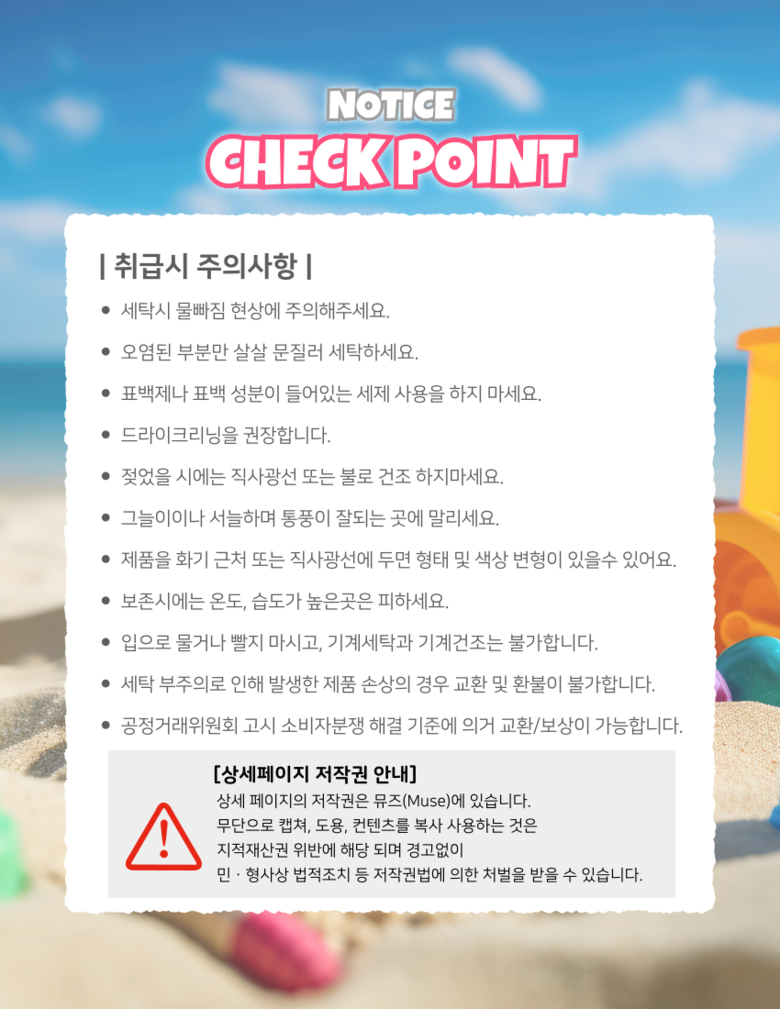 NOTICE
CHECK POINT

| 취급시 주의사항 |

• 세탁시 물빠짐 현상에 주의해주세요.
• 오염된 부분만 살살 문질러 세탁하세요.
• 표백제나 표백 성분이 들어있는 세제 사용을 하지 마세요.
• 드라이크리닝을 권장합니다.
• 젖었을 시에는 직사광선 또는 불로 건조 하지마세요.
• 그늘이이나 서늘하며 통풍이 잘되는 곳에 말리세요.
• 제품을 화기 근처 또는 직사광선에 두면 형태 및 색상 변형이 있을수 있어요.
• 보존시에는 온도, 습도가 높은곳은 피하세요.
• 입으로 물거나 빨지 마시고, 기계세탁과 기계건조는 불가합니다.
• 세탁 부주의로 인해 발생한 제품 손상의 경우 교환 및 환불이 불가합니다.
• 공정거래위원회 고시 소비자분쟁 해결 기준에 의거 교환/보상이 가능합니다.

[상세페이지 저작권 안내]
상세 페이지의 저작권은 뮤즈(Muse)에 있습니다.
무단으로 캡쳐, 도용, 컨텐츠를 복사 사용하는 것은
지적재산권 위반에 해당 되며 경고없이
민 · 형사상 법적조치 등 저작권법에 의한 처벌을 받을 수 있습니다.